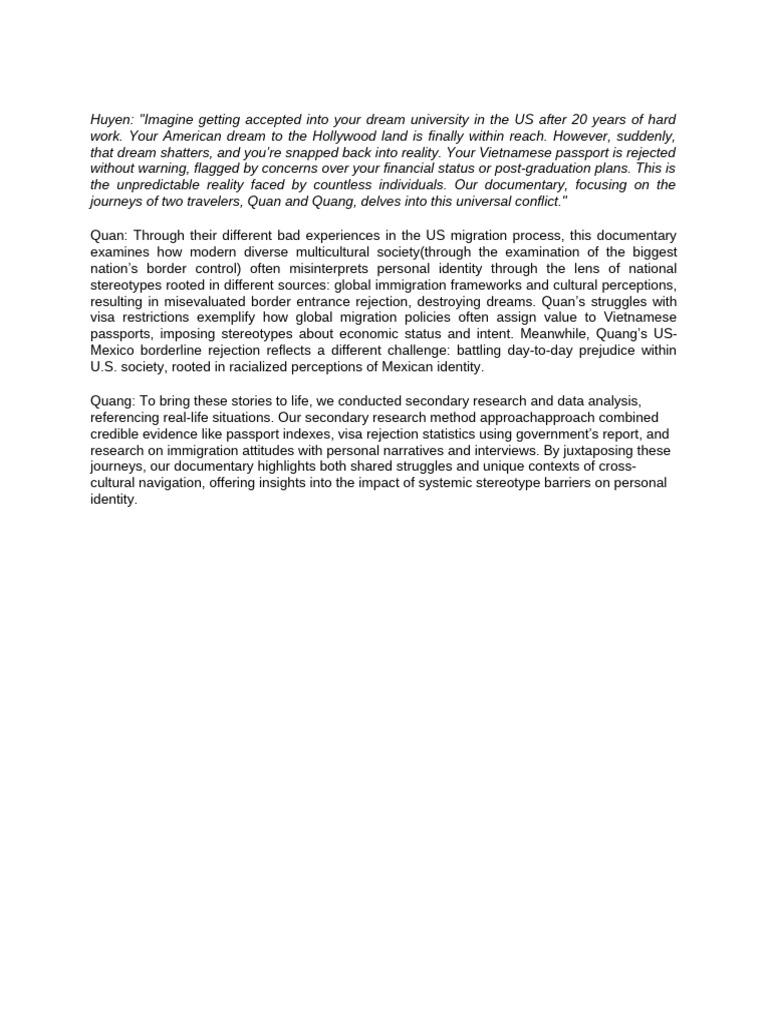 Huyen: "Imagine getting accepted into your dream university in the US after 20 years of hard work. Your American dream to the Hollywood land is finally within reach. However, suddenly, that dream shatters, and you're snapped back into reality. Your Vietnamese passport is rejected without warning, flagged by concerns over your financial status or post-graduation plans. This is the unpredictable reality faced by countless individuals. Our documentary, focusing on the journeys of two travelers, Quan and Quang, delves into this universal conflict."

Quan: Through their different bad experiences in the US migration process, this documentary examines how modern diverse multicultural society(through the examination of the biggest nation's border control) often misinterprets personal identity through the lens of national stereotypes rooted in different sources: global immigration frameworks and cultural perceptions, resulting in misevaluated border entrance rejection, destroying dreams. Quan's struggles with visa restrictions exemplify how global migration policies often assign value to Vietnamese passports, imposing stereotypes about economic status and intent. Meanwhile, Quang's US-Mexico borderline rejection reflects a different challenge: battling day-to-day prejudice within U.S. society, rooted in racialized perceptions of Mexican identity.

Quang: To bring these stories to life, we conducted secondary research and data analysis, referencing real-life situations. Our secondary research method approachapproach combined credible evidence like passport indexes, visa rejection statistics using government's report, and research on immigration attitudes with personal narratives and interviews. By juxtaposing these journeys, our documentary highlights both shared struggles and unique contexts of cross-cultural navigation, offering insights into the impact of systemic stereotype barriers on personal identity.